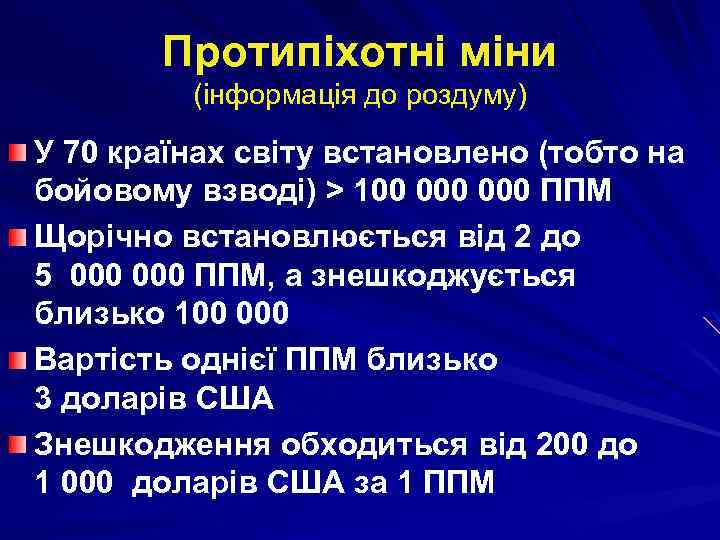 Протипіхотні міни
(інформація до роздуму)

У 70 країнах світу встановлено (тобто на бойовому взводі) > 100 000 000 ППМ

Щорічно встановлюється від 2 до 5 000 000 ППМ, а знешкоджується близько 100 000

Вартість однієї ППМ близько 3 доларів США

Знешкодження обходиться від 200 до 1 000 доларів США за 1 ППМ